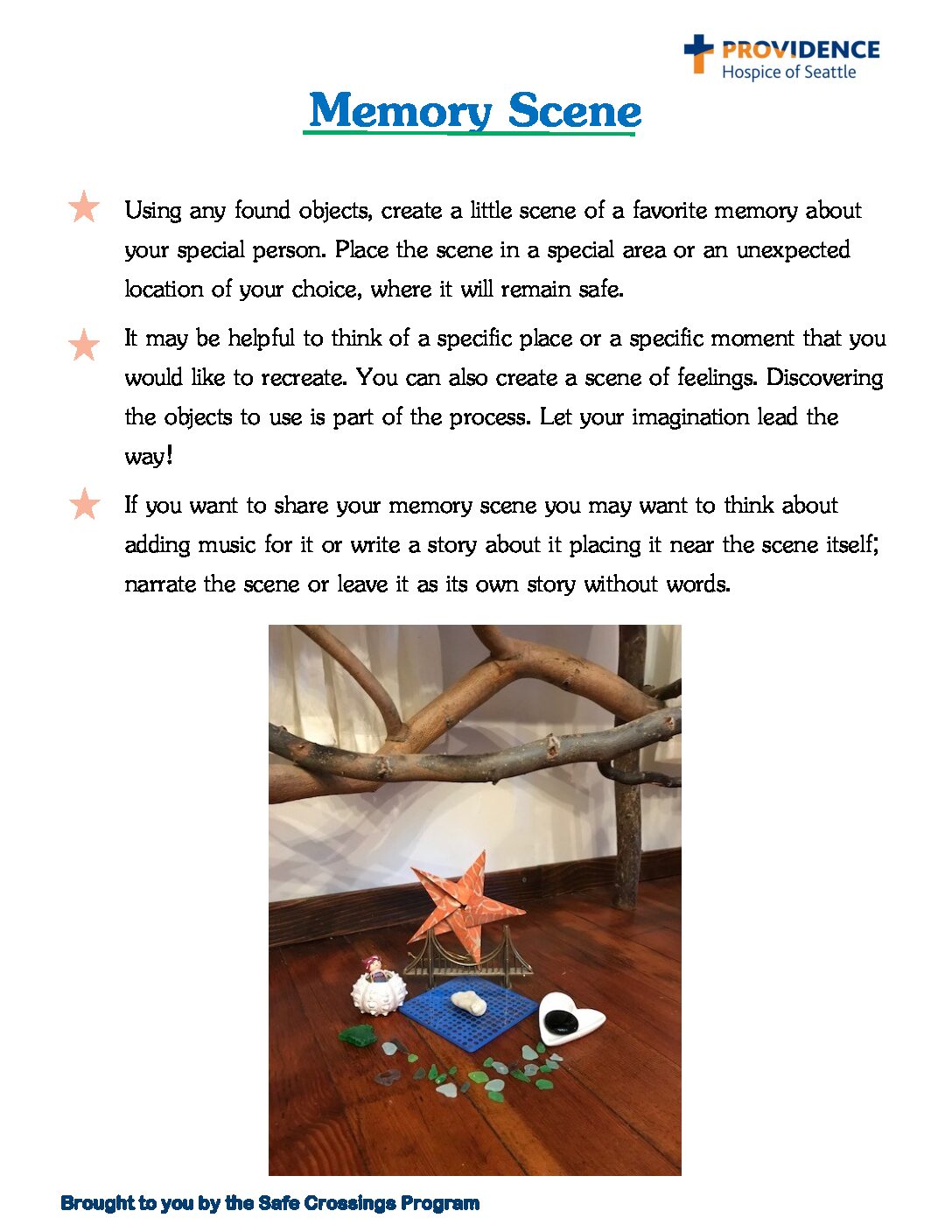 PROVIDENCE
Hospice of Seattle

Memory Scene

Using any found objects, create a little scene of a favorite memory about your special person. Place the scene in a special area or an unexpected location of your choice, where it will remain safe.

It may be helpful to think of a specific place or a specific moment that you would like to recreate. You can also create a scene of feelings. Discovering the objects to use is part of the process. Let your imagination lead the way!

If you want to share your memory scene you may want to think about adding music for it or write a story about it placing it near the scene itself; narrate the scene or leave it as its own story without words.

Brought to you by the Safe Crossings Program